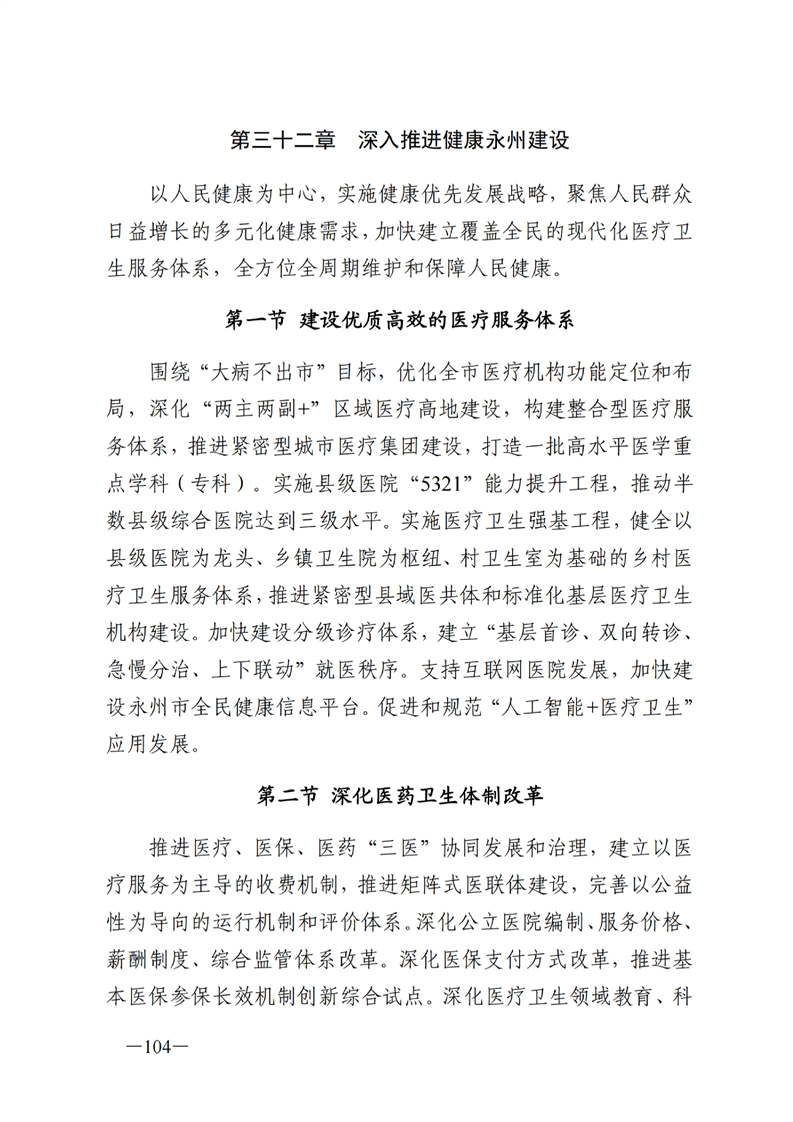 第三十二章 深入推进健康永州建设

以人民健康为中心，实施健康优先发展战略，聚焦人民群众日益增长的多元化健康需求，加快建立覆盖全民的现代化医疗卫生服务体系，全方位全周期维护和保障人民健康。

第一节 建设优质高效的医疗服务体系

围绕“大病不出市”目标，优化全市医疗机构功能定位和布局，深化“两主两副+”区域医疗高地建设，构建整合型医疗服务体系，推进紧密型城市医疗集团建设，打造一批高水平医学重点学科（专科）。实施县级医院“5321”能力提升工程，推动半数县级综合医院达到三级水平。实施医疗卫生强基工程，健全以县级医院为龙头、乡镇卫生院为枢纽、村卫生室为基础的乡村医疗卫生服务体系，推进紧密型县域医共体和标准化基层医疗卫生机构建设。加快建设分级诊疗体系，建立“基层首诊、双向转诊、急慢分治、上下联动”就医秩序。支持互联网医院发展，加快建设永州市全民健康信息平台。促进和规范“人工智能+医疗卫生”应用发展。

第二节 深化医药卫生体制改革

推进医疗、医保、医药“三医”协同发展和治理，建立以医疗服务为主导的收费机制，推进矩阵式医联体建设，完善以公益性为导向的运行机制和评价体系。深化公立医院编制、服务价格、薪酬制度、综合监管体系改革。深化医保支付方式改革，推进基本医保参保长效机制创新综合试点。深化医疗卫生领域教育、科

—104—